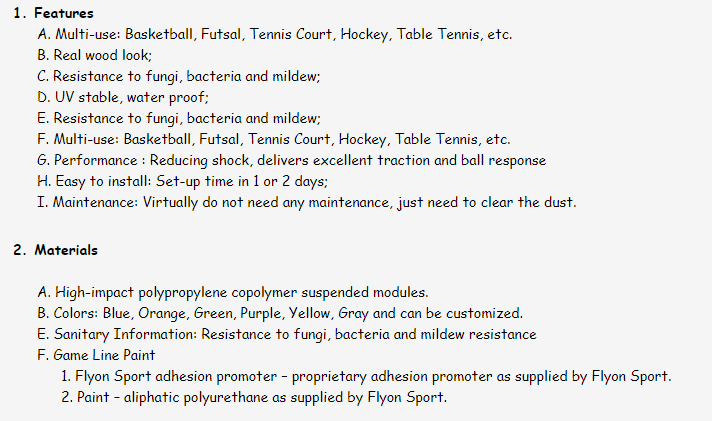 1. Features

A. Multi-use: Basketball, Futsal, Tennis Court, Hockey, Table Tennis, etc.
B. Real wood look;
C. Resistance to fungi, bacteria and mildew;
D. UV stable, water proof;
E. Resistance to fungi, bacteria and mildew;
F. Multi-use: Basketball, Futsal, Tennis Court, Hockey, Table Tennis, etc.
G. Performance : Reducing shock, delivers excellent traction and ball response
H. Easy to install: Set-up time in 1 or 2 days;
I. Maintenance: Virtually do not need any maintenance, just need to clear the dust.

2. Materials

A. High-impact polypropylene copolymer suspended modules.
B. Colors: Blue, Orange, Green, Purple, Yellow, Gray and can be customized.
E. Sanitary Information: Resistance to fungi, bacteria and mildew resistance
F. Game Line Paint
1. Flyon Sport adhesion promoter – proprietary adhesion promoter as supplied by Flyon Sport.
2. Paint – aliphatic polyurethane as supplied by Flyon Sport.